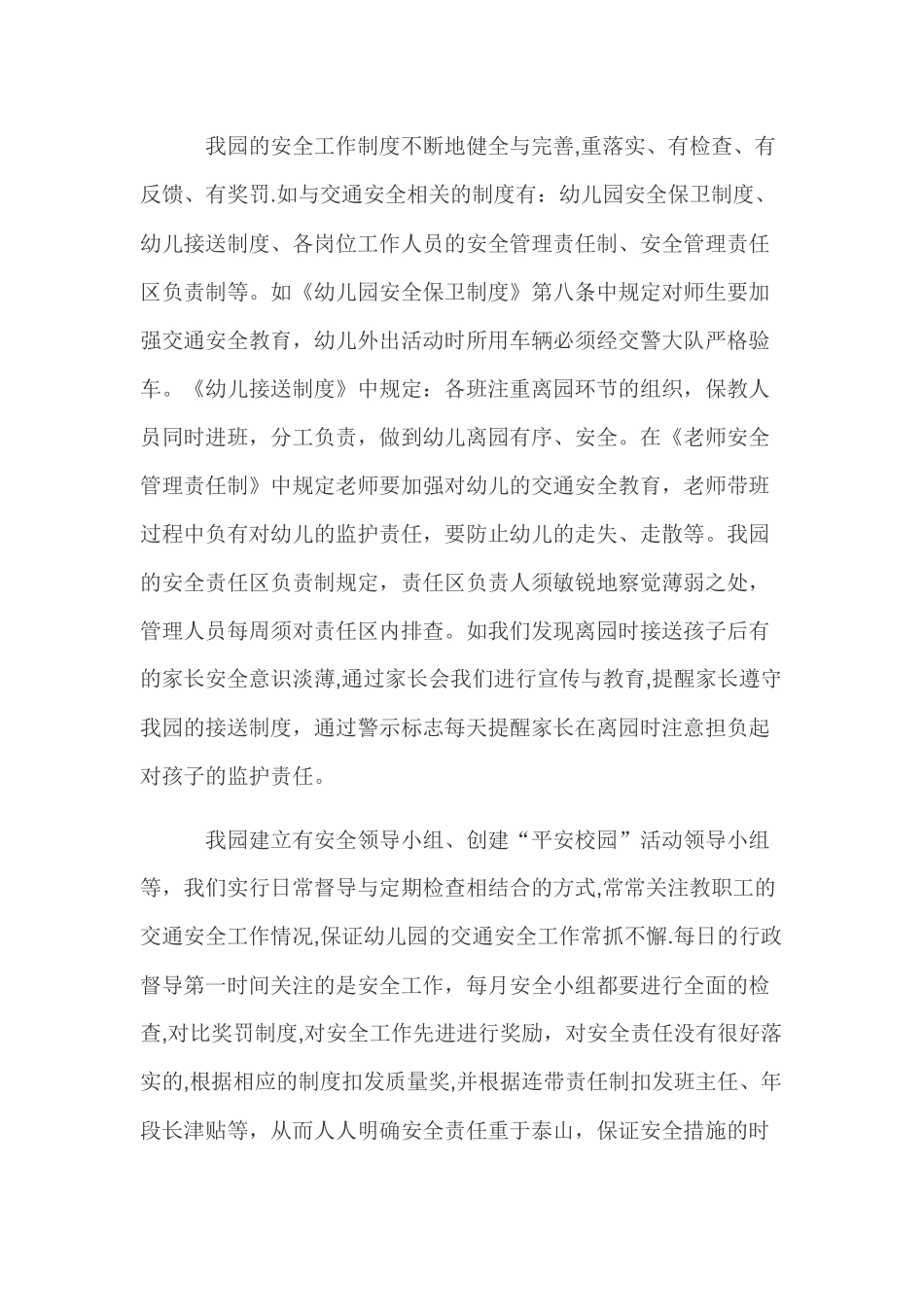 我园的安全工作制度不断地健全与完善,重落实、有检查、有反馈、有奖罚.如与交通安全相关的制度有：幼儿园安全保卫制度、幼儿接送制度、各岗位工作人员的安全管理责任制、安全管理责任区负责制等。如《幼儿园安全保卫制度》第八条中规定对师生要加强交通安全教育，幼儿外出活动时所用车辆必须经交警大队严格验车。《幼儿接送制度》中规定：各班注重离园环节的组织，保教人员同时进班，分工负责，做到幼儿离园有序、安全。在《老师安全管理责任制》中规定老师要加强对幼儿的交通安全教育，老师带班过程中负有对幼儿的监护责任，要防止幼儿的走失、走散等。我园的安全责任区负责制规定，责任区负责人须敏锐地察觉薄弱之处，管理人员每周须对责任区内排查。如我们发现离园时接送孩子后有的家长安全意识淡薄,通过家长会我们进行宣传与教育,提醒家长遵守我园的接送制度，通过警示标志每天提醒家长在离园时注意担负起对孩子的监护责任。

我园建立有安全领导小组、创建“平安校园”活动领导小组等，我们实行日常督导与定期检查相结合的方式,常常关注教职工的交通安全工作情况,保证幼儿园的交通安全工作常抓不懈.每日的行政督导第一时间关注的是安全工作，每月安全小组都要进行全面的检查,对比奖罚制度,对安全工作先进进行奖励，对安全责任没有很好落实的,根据相应的制度扣发质量奖,并根据连带责任制扣发班主任、年段长津贴等，从而人人明确安全责任重于泰山，保证安全措施的时